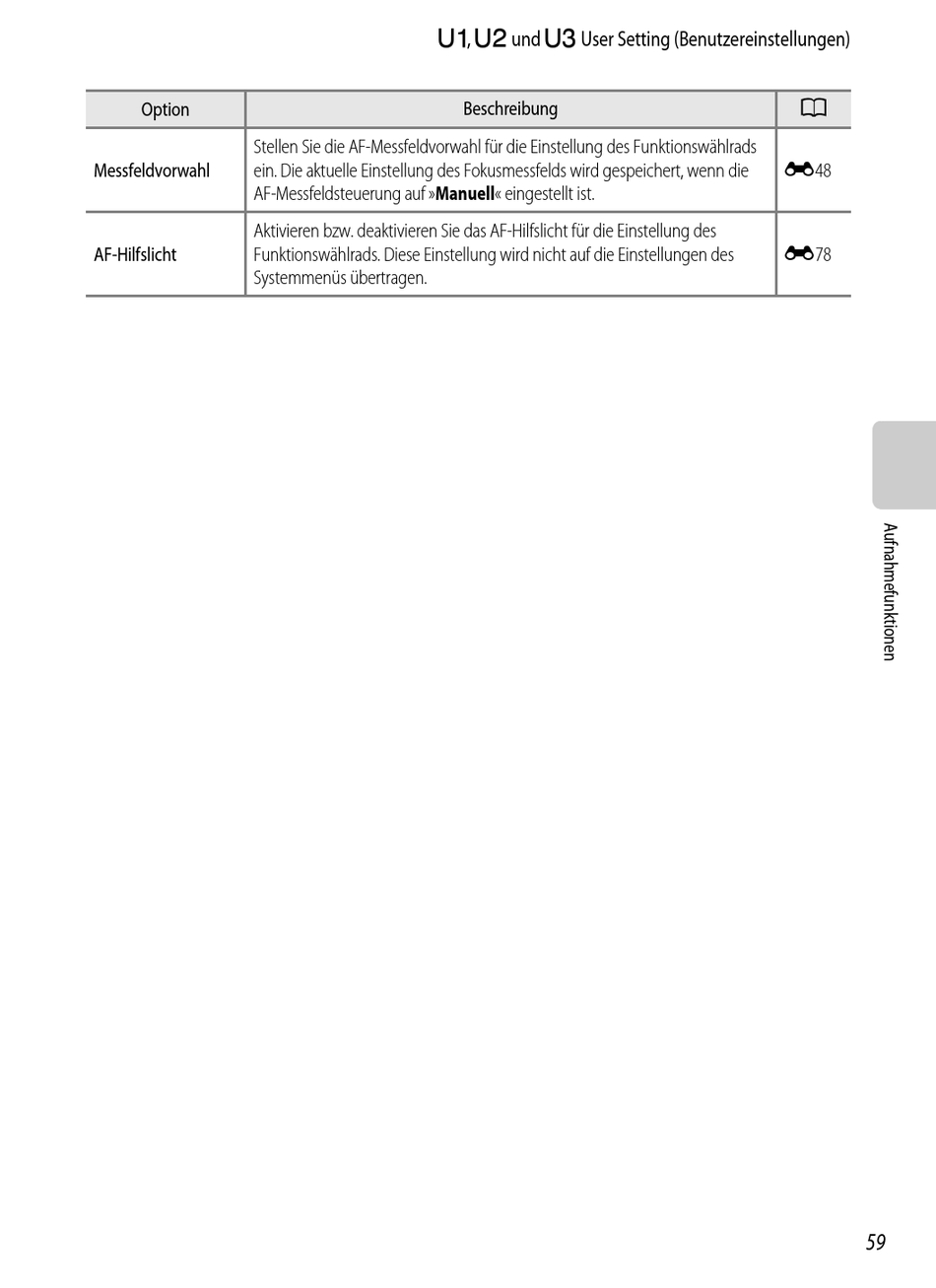 U1, U2 und U3 User Setting (Benutzereinstellungen)

| Option | Beschreibung | |
|---|---|---|
| Messfeldvorwahl | Stellen Sie die AF-Messfeldvorwahl für die Einstellung des Funktionswählrads ein. Die aktuelle Einstellung des Fokusmessfelds wird gespeichert, wenn die AF-Messfeldsteuerung auf »Manuell« eingestellt ist. | 48 |
| AF-Hilfslicht | Aktivieren bzw. deaktivieren Sie das AF-Hilfslicht für die Einstellung des Funktionswählrads. Diese Einstellung wird nicht auf die Einstellungen des Systemmenüs übertragen. | 78 |

Aufnahmefunktionen

59